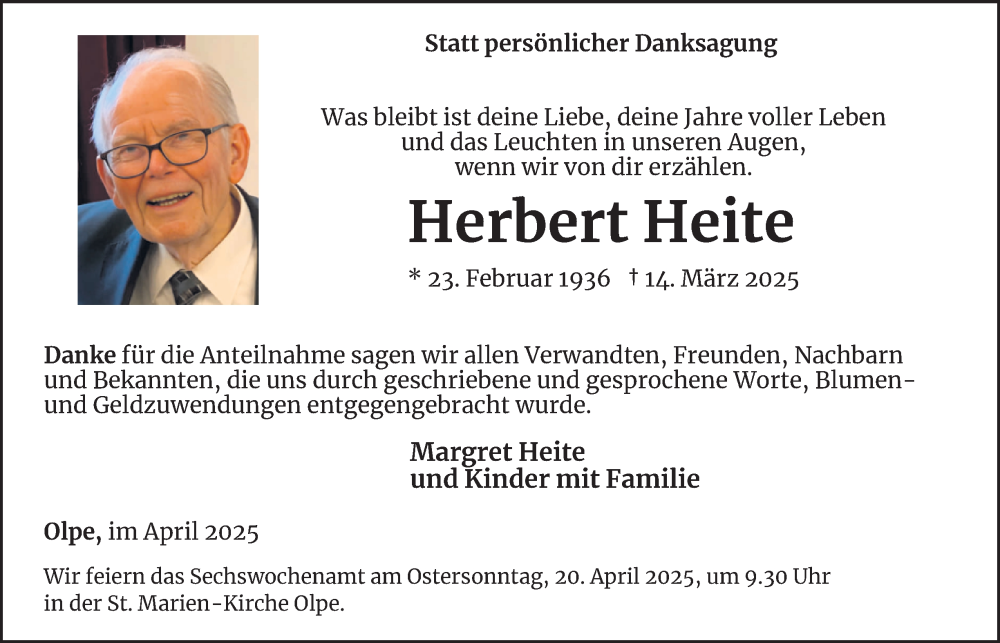 Statt persönlicher Danksagung

Was bleibt ist deine Liebe, deine Jahre voller Leben und das Leuchten in unseren Augen, wenn wir von dir erzählen.

Herbert Heite

* 23. Februar 1936 † 14. März 2025

Danke für die Anteilnahme sagen wir allen Verwandten, Freunden, Nachbarn und Bekannten, die uns durch geschriebene und gesprochene Worte, Blumen- und Geldzuwendungen entgegengebracht wurde.

Margret Heite
und Kinder mit Familie

Olpe, im April 2025

Wir feiern das Sechswochenamt am Ostersonntag, 20. April 2025, um 9.30 Uhr in der St. Marien-Kirche Olpe.